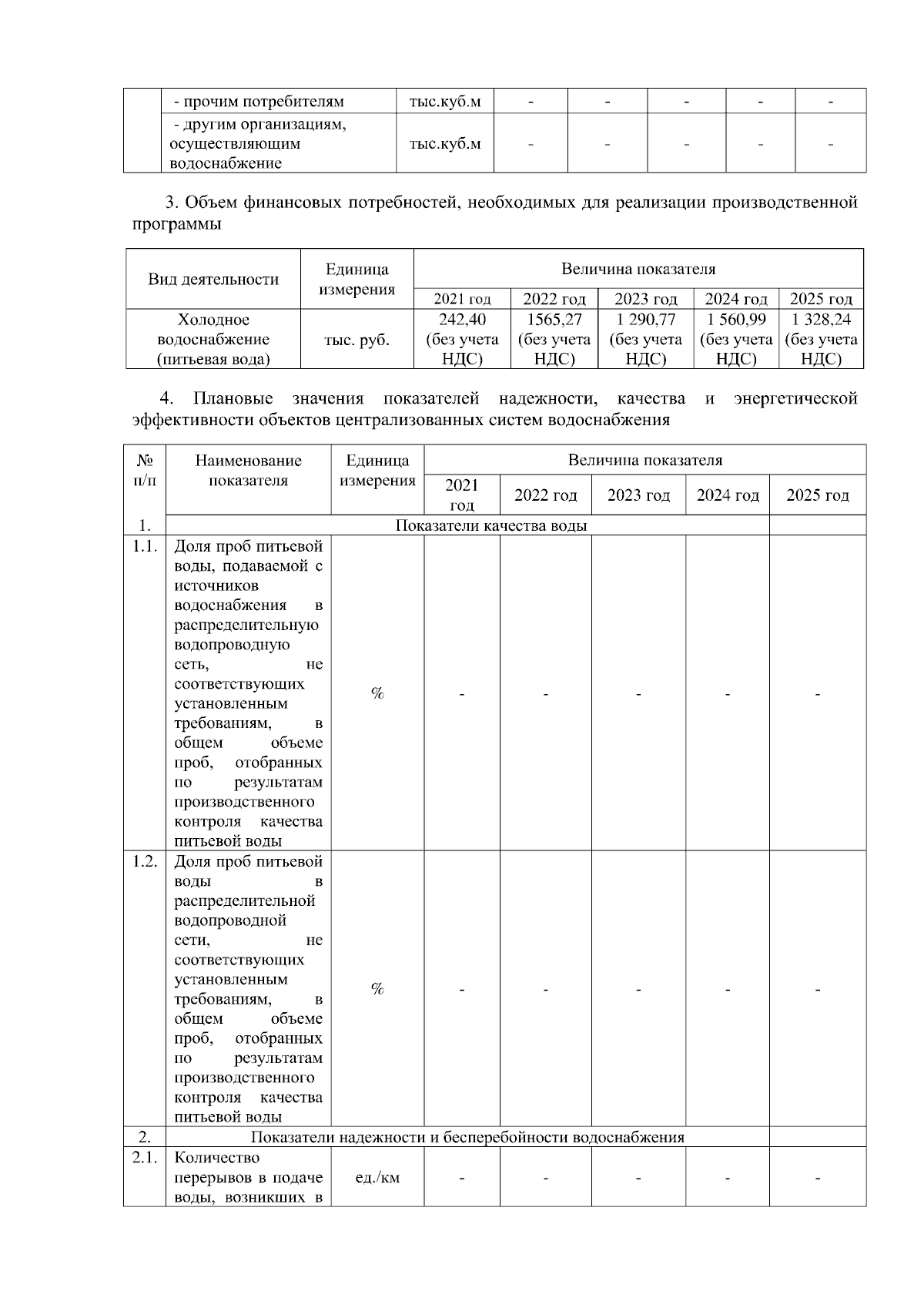 | | - прочим потребителям | тыс.куб.м | - | - | - | - | - |
|---|---|---|---|---|---|---|---|
| | - другим организациям, осуществляющим водоснабжение | тыс.куб.м | - | - | - | - | - |

3. Объем финансовых потребностей, необходимых для реализации производственной программы

| Вид деятельности | Единица измерения | Величина показателя | | | | |
|---|---|---|---|---|---|---|
| | | 2021 год | 2022 год | 2023 год | 2024 год | 2025 год |
| Холодное водоснабжение (питьевая вода) | тыс. руб. | 242,40 (без учета НДС) | 1565,27 (без учета НДС) | 1 290,77 (без учета НДС) | 1 560,99 (без учета НДС) | 1 328,24 (без учета НДС) |

4. Плановые значения показателей надежности, качества и энергетической эффективности объектов централизованных систем водоснабжения

| № п/п | Наименование показателя | Единица измерения | Величина показателя | | | | |
|---|---|---|---|---|---|---|---|
| | | | 2021 год | 2022 год | 2023 год | 2024 год | 2025 год |
| 1. | Показатели качества воды | | | | | | |
| 1.1. | Доля проб питьевой воды, подаваемой с источников водоснабжения в распределительную водопроводную сеть, не соответствующих установленным требованиям, в общем объеме проб, отобранных по результатам производственного контроля качества питьевой воды | % | - | - | - | - | - |
| 1.2. | Доля проб питьевой воды в распределительной водопроводной сети, не соответствующих установленным требованиям, в общем объеме проб, отобранных по результатам производственного контроля качества питьевой воды | % | - | - | - | - | - |
| 2. | Показатели надежности и бесперебойности водоснабжения | | | | | | |
| 2.1. | Количество перерывов в подаче воды, возникших в | ед./км | - | - | - | - | - |